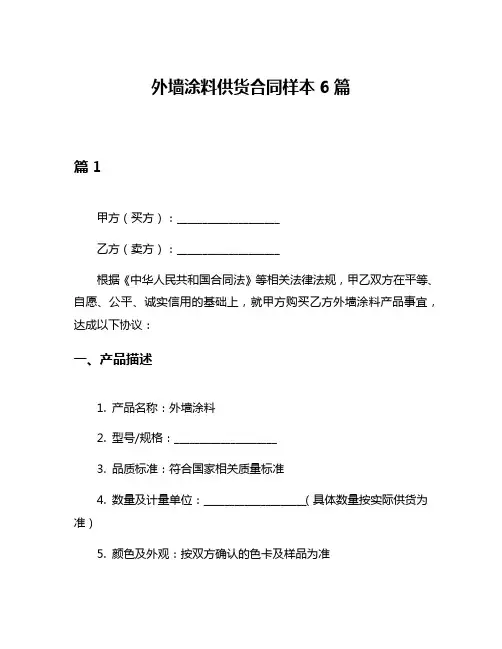 外墙涂料供货合同样本 6 篇

篇 1

甲方（买方）：____________________

乙方（卖方）：____________________

根据《中华人民共和国合同法》等相关法律法规，甲乙双方在平等、自愿、公平、诚实信用的基础上，就甲方购买乙方外墙涂料产品事宜，达成以下协议：

一、产品描述

1. 产品名称：外墙涂料

2. 型号/规格：____________________

3. 品质标准：符合国家相关质量标准

4. 数量及计量单位：____________________（具体数量按实际供货为准）

5. 颜色及外观：按双方确认的色卡及样品为准